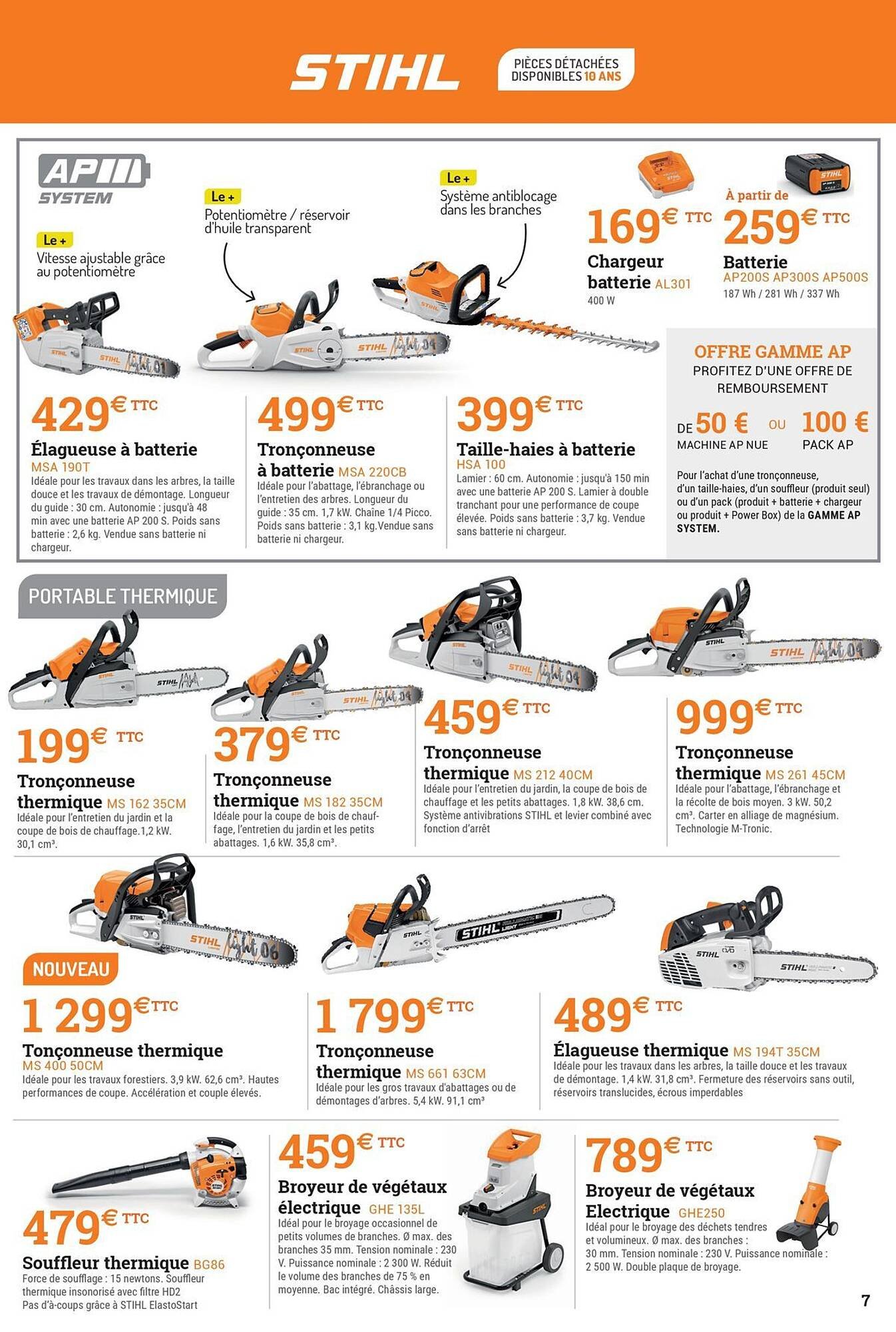 STIHL

PIÈCES DÉTACHÉES DISPONIBLES 10 ANS

AP SYSTEM

Le +
Vitesse ajustable grâce au potentiomètre

Le +
Potentiomètre / réservoir d'huile transparent

Le +
Système antiblocage dans les branches

169€ TTC
Chargeur batterie AL301
400 W

À partir de
259€ TTC
Batterie
AP200S AP300S AP500S
187 Wh / 281 Wh / 337 Wh

429€ TTC
Élagueuse à batterie MSA 190T
Idéale pour les travaux dans les arbres, la taille douce et les travaux de démontage. Longueur du guide : 30 cm. Autonomie : jusqu'à 48 min avec une batterie AP 200 S. Poids sans batterie : 2,6 kg. Vendue sans batterie ni chargeur.

499€ TTC
Tronçonneuse à batterie MSA 220CB
Idéale pour l'abattage, l'ébranchage ou l'entretien des arbres. Longueur du guide : 35 cm. 1,7 kW. Chaîne 1/4 Picco. Poids sans batterie : 3,1 kg.Vendue sans batterie ni chargeur.

399€ TTC
Taille-haies à batterie HSA 100
Lamier : 60 cm. Autonomie : jusqu'à 150 min avec une batterie AP 200 S. Lamier à double tranchant pour une performance de coupe élevée. Poids sans batterie : 3,7 kg. Vendue sans batterie ni chargeur.

OFFRE GAMME AP
PROFITEZ D'UNE OFFRE DE REMBOURSEMENT
DE 50 € OU 100 €
MACHINE AP NUE PACK AP
Pour l'achat d'une tronçonneuse, d'un taille-haies, d'un souffleur (produit seul) ou d'un pack (produit + batterie + chargeur ou produit + Power Box) de la GAMME AP SYSTEM.

PORTABLE THERMIQUE

199€ TTC
Tronçonneuse thermique MS 162 35CM
Idéale pour l'entretien du jardin et la coupe de bois de chauffage.1,2 kW. 30,1 cm³.

379€ TTC
Tronçonneuse thermique MS 182 35CM
Idéale pour la coupe de bois de chauffage, l'entretien du jardin et les petits abattages. 1,6 kW. 35,8 cm³.

459€ TTC
Tronçonneuse thermique MS 212 40CM
Idéale pour l'entretien du jardin, la coupe de bois de chauffage et les petits abattages. 1,8 kW. 38,6 cm. Système antivibrations STIHL et levier combiné avec fonction d'arrêt

999€ TTC
Tronçonneuse thermique MS 261 45CM
Idéale pour l'abattage, l'ébranchage et la récolte de bois moyen. 3 kW. 50,2 cm³. Carter en alliage de magnésium. Technologie M-Tronic.

NOUVEAU
1 299€ TTC
Tonçonneuse thermique MS 400 50CM
Idéale pour les travaux forestiers. 3,9 kW. 62,6 cm³. Hautes performances de coupe. Accélération et couple élevés.

1 799€ TTC
Tronçonneuse thermique MS 661 63CM
Idéale pour les gros travaux d'abattages ou de démontages d'arbres. 5,4 kW. 91,1 cm³

489€ TTC
Élagueuse thermique MS 194T 35CM
Idéale pour les travaux dans les arbres, la taille douce et les travaux de démontage. 1,4 kW. 31,8 cm³. Fermeture des réservoirs sans outil, réservoirs translucides, écrous imperdables

479€ TTC
Souffleur thermique BG86
Force de soufflage : 15 newtons. Souffleur thermique insonorisé avec filtre HD2
Pas d'à-coups grâce à STIHL ElastoStart

459€ TTC
Broyeur de végétaux électrique GHE 135L
Idéal pour le broyage occasionnel de petits volumes de branches. Ø max. des branches 35 mm. Tension nominale : 230 V. Puissance nominale : 2 300 W. Réduit le volume des branches de 75 % en moyenne. Bac intégré. Châssis large.

789€ TTC
Broyeur de végétaux Electrique GHE250
Idéal pour le broyage des déchets tendres et volumineux. Ø max. des branches : 30 mm. Tension nominale : 230 V. Puissance nominale : 2 500 W. Double plaque de broyage.

7